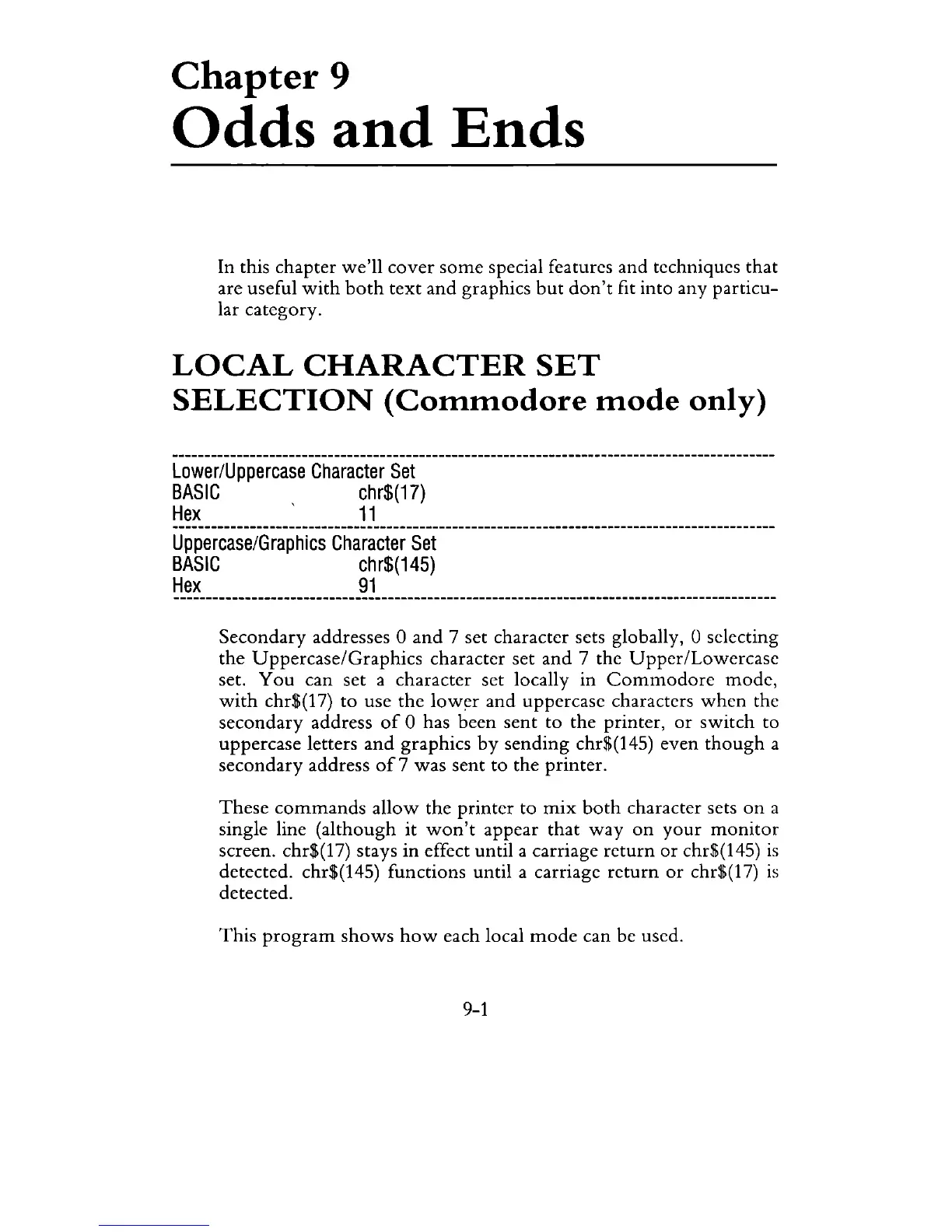 Chapter 9
Odds and Ends

In this chapter we'll cover some special features and techniques that are useful with both text and graphics but don't fit into any particular category.

LOCAL CHARACTER SET SELECTION (Commodore mode only)

Lower/Uppercase Character Set
BASIC chr$(17)
Hex 11

Uppercase/Graphics Character Set
BASIC chr$(145)
Hex 91

Secondary addresses 0 and 7 set character sets globally, 0 selecting the Uppercase/Graphics character set and 7 the Upper/Lowercase set. You can set a character set locally in Commodore mode, with chr$(17) to use the lower and uppercase characters when the secondary address of 0 has been sent to the printer, or switch to uppercase letters and graphics by sending chr$(145) even though a secondary address of 7 was sent to the printer.

These commands allow the printer to mix both character sets on a single line (although it won't appear that way on your monitor screen. chr$(17) stays in effect until a carriage return or chr$(145) is detected. chr$(145) functions until a carriage return or chr$(17) is detected.

This program shows how each local mode can be used.

9-1